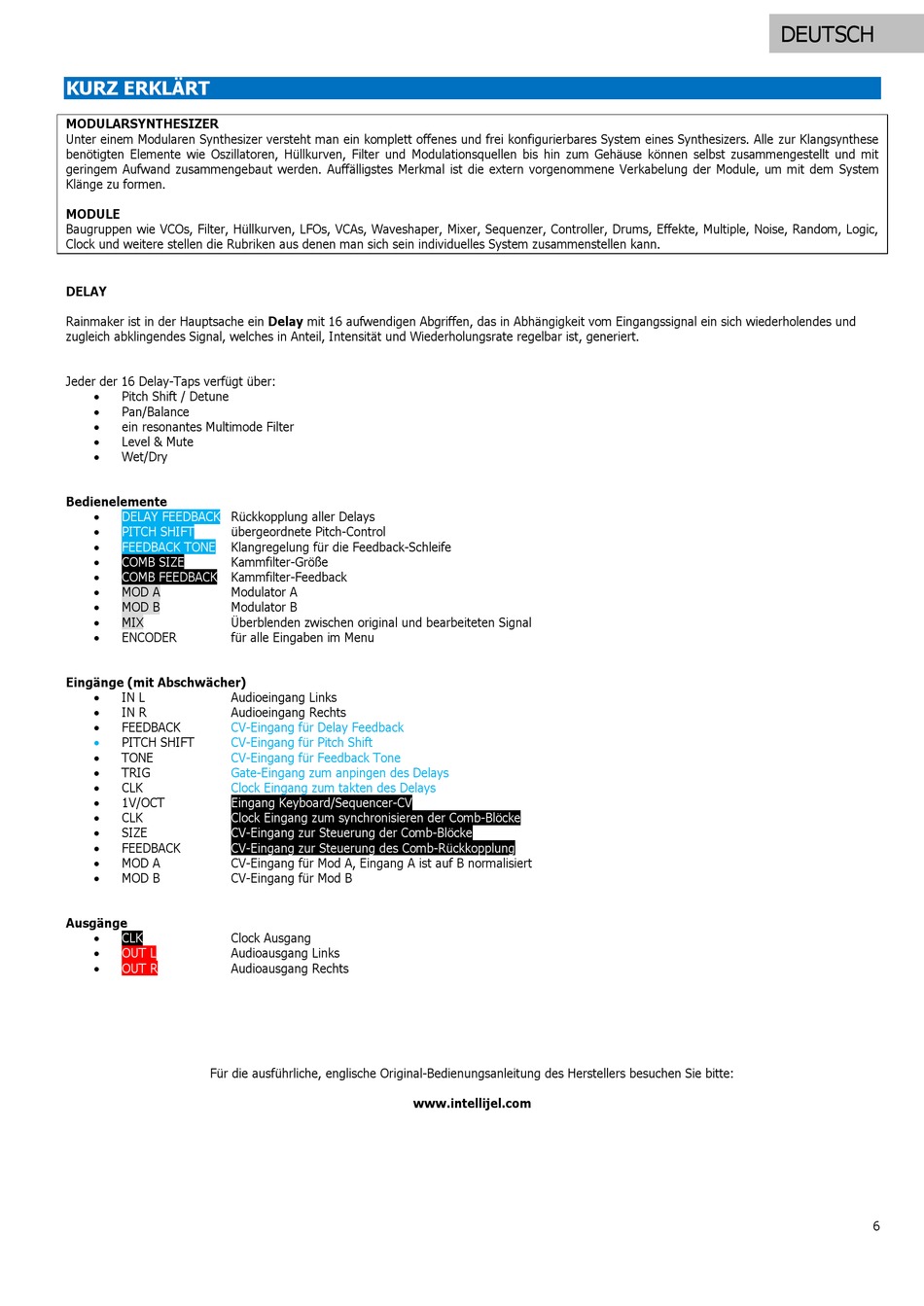 DEUTSCH

KURZ ERKLÄRT

MODULARSYNTHESIZER
Unter einem Modularen Synthesizer versteht man ein komplett offenes und frei konfigurierbares System eines Synthesizers. Alle zur Klangsynthese benötigten Elemente wie Oszillatoren, Hüllkurven, Filter und Modulationsquellen bis hin zum Gehäuse können selbst zusammengestellt und mit geringem Aufwand zusammengebaut werden. Auffälligstes Merkmal ist die extern vorgenommene Verkabelung der Module, um mit dem System Klänge zu formen.

MODULE
Baugruppen wie VCOs, Filter, Hüllkurven, LFOs, VCAs, Waveshaper, Mixer, Sequenzer, Controller, Drums, Effekte, Multiple, Noise, Random, Logic, Clock und weitere stellen die Rubriken aus denen man sich sein individuelles System zusammenstellen kann.

DELAY

Rainmaker ist in der Hauptsache ein Delay mit 16 aufwendigen Abgriffen, das in Abhängigkeit vom Eingangssignal ein sich wiederholendes und zugleich abklingendes Signal, welches in Anteil, Intensität und Wiederholungsrate regelbar ist, generiert.

Jeder der 16 Delay-Taps verfügt über:
• Pitch Shift / Detune
• Pan/Balance
• ein resonantes Multimode Filter
• Level & Mute
• Wet/Dry

Bedienelemente
• DELAY FEEDBACK Rückkopplung aller Delays
• PITCH SHIFT übergeordnete Pitch-Control
• FEEDBACK TONE Klangregelung für die Feedback-Schleife
• COMB SIZE Kammfilter-Größe
• COMB FEEDBACK Kammfilter-Feedback
• MOD A Modulator A
• MOD B Modulator B
• MIX Überblenden zwischen original und bearbeiteten Signal
• ENCODER für alle Eingaben im Menu

Eingänge (mit Abschwächer)
• IN L Audioeingang Links
• IN R Audioeingang Rechts
• FEEDBACK CV-Eingang für Delay Feedback
• PITCH SHIFT CV-Eingang für Pitch Shift
• TONE CV-Eingang für Feedback Tone
• TRIG Gate-Eingang zum anpingen des Delays
• CLK Clock Eingang zum takten des Delays
• 1V/OCT Eingang Keyboard/Sequencer-CV
• CLK Clock Eingang zum synchronisieren der Comb-Blöcke
• SIZE CV-Eingang zur Steuerung der Comb-Blöcke
• FEEDBACK CV-Eingang zur Steuerung des Comb-Rückkopplung
• MOD A CV-Eingang für Mod A, Eingang A ist auf B normalisiert
• MOD B CV-Eingang für Mod B

Ausgänge
• CLK Clock Ausgang
• OUT L Audioausgang Links
• OUT R Audioausgang Rechts

Für die ausführliche, englische Original-Bedienungsanleitung des Herstellers besuchen Sie bitte:

www.intellijel.com

6